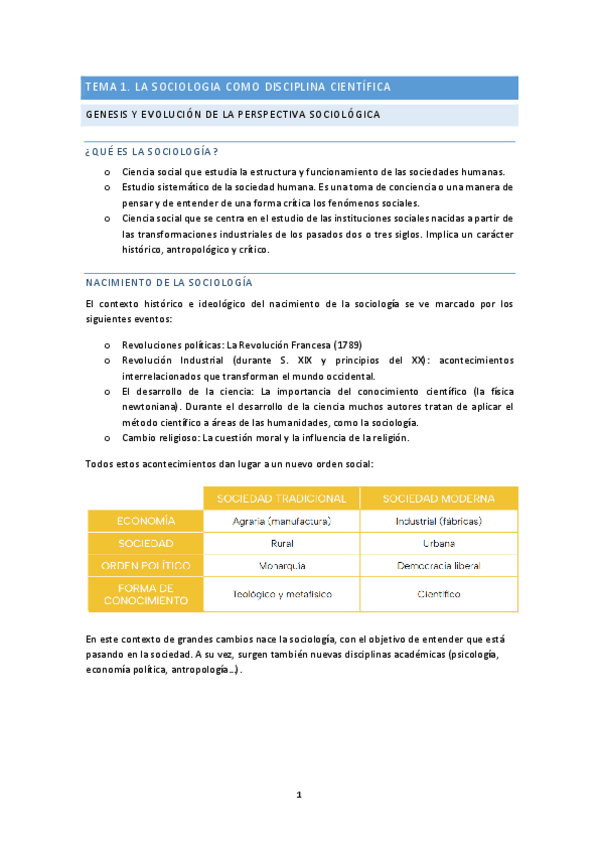 TEMA 1. LA SOCIOLOGIA COMO DISCIPLINA CIENTÍFICA

GENESIS Y EVOLUCIÓN DE LA PERSPECTIVA SOCIOLÓGICA

¿QUÉ ES LA SOCIOLOGÍA?

o Ciencia social que estudia la estructura y funcionamiento de las sociedades humanas.
o Estudio sistemático de la sociedad humana. Es una toma de conciencia o una manera de pensar y de entender de una forma crítica los fenómenos sociales.
o Ciencia social que se centra en el estudio de las instituciones sociales nacidas a partir de las transformaciones industriales de los pasados dos o tres siglos. Implica un carácter histórico, antropológico y crítico.

NACIMIENTO DE LA SOCIOLOGÍA

El contexto histórico e ideológico del nacimiento de la sociología se ve marcado por los siguientes eventos:

o Revoluciones políticas: La Revolución Francesa (1789)
o Revolución Industrial (durante S. XIX y principios del XX): acontecimientos interrelacionados que transforman el mundo occidental.
o El desarrollo de la ciencia: La importancia del conocimiento científico (la física newtoniana). Durante el desarrollo de la ciencia muchos autores tratan de aplicar el método científico a áreas de las humanidades, como la sociología.
o Cambio religioso: La cuestión moral y la influencia de la religión.

Todos estos acontecimientos dan lugar a un nuevo orden social:

| | SOCIEDAD TRADICIONAL | SOCIEDAD MODERNA |
|---|---|---|
| ECONOMÍA | Agraria (manufactura) | Industrial (fábricas) |
| SOCIEDAD | Rural | Urbana |
| ORDEN POLÍTICO | Monarquía | Democracia liberal |
| FORMA DE CONOCIMIENTO | Teológico y metafísico | Científico |

En este contexto de grandes cambios nace la sociología, con el objetivo de entender que está pasando en la sociedad. A su vez, surgen también nuevas disciplinas académicas (psicología, economía política, antropología…).

1